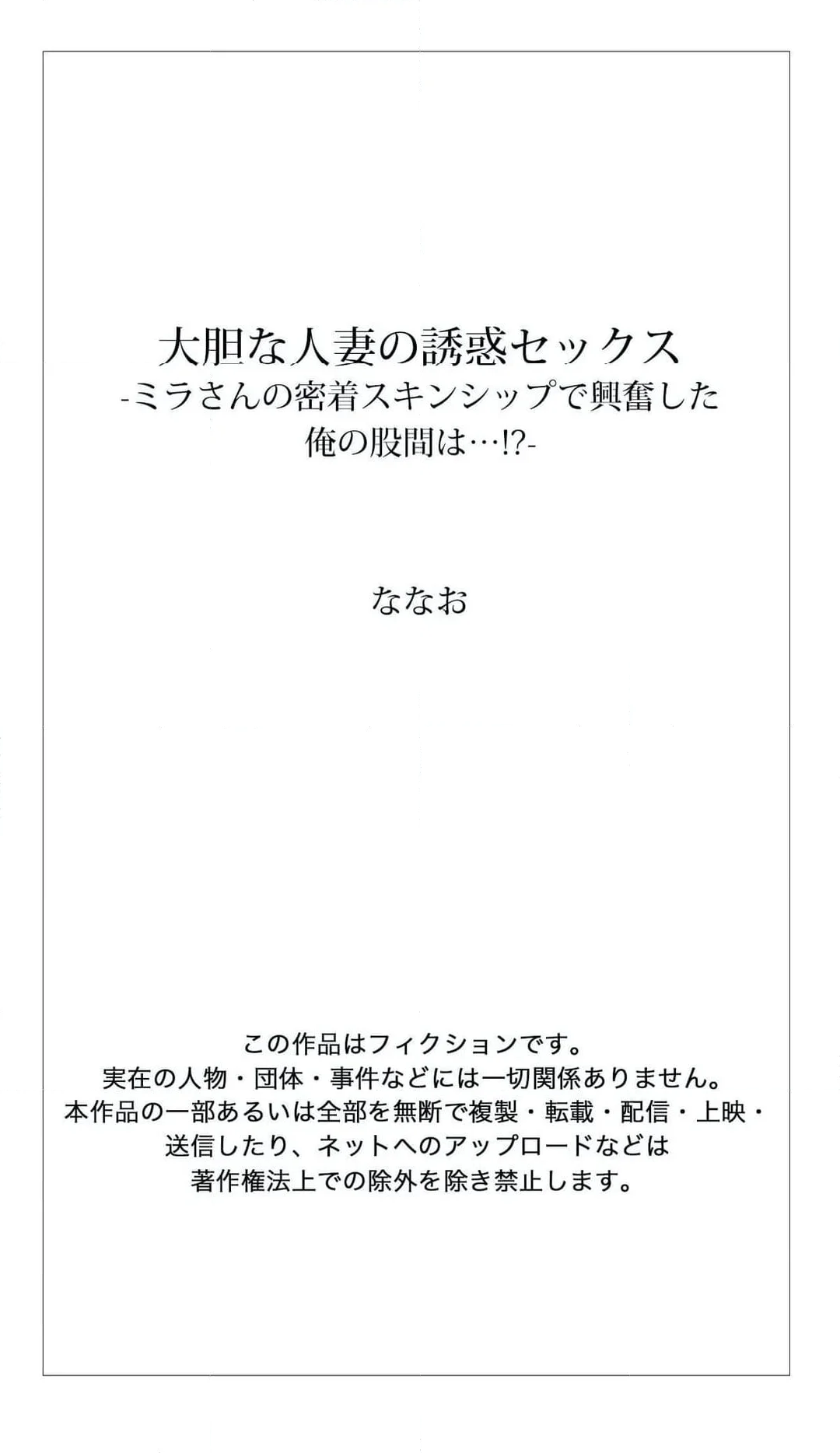 大胆な人妻の誘惑セックス
-ミラさんの密着スキンシップで興奮した俺の股間は…!?-

ななお

この作品はフィクションです。
実在の人物・団体・事件などには一切関係ありません。
本作品の一部あるいは全部を無断で複製・転載・配信・上映・送信したり、ネットへのアップロードなどは著作権法上での除外を除き禁止します。